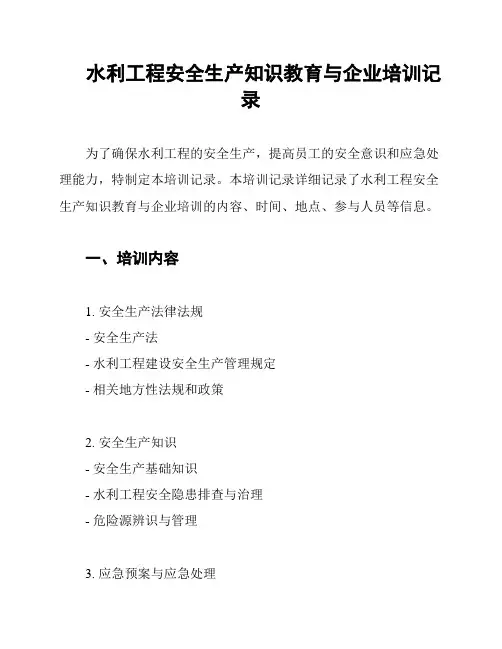 水利工程安全生产知识教育与企业培训记录

为了确保水利工程的安全生产，提高员工的安全意识和应急处理能力，特制定本培训记录。本培训记录详细记录了水利工程安全生产知识教育与企业培训的内容、时间、地点、参与人员等信息。

一、培训内容

1. 安全生产法律法规
- 安全生产法
- 水利工程建设安全生产管理规定
- 相关地方性法规和政策

2. 安全生产知识
- 安全生产基础知识
- 水利工程安全隐患排查与治理
- 危险源辨识与管理

3. 应急预案与应急处理